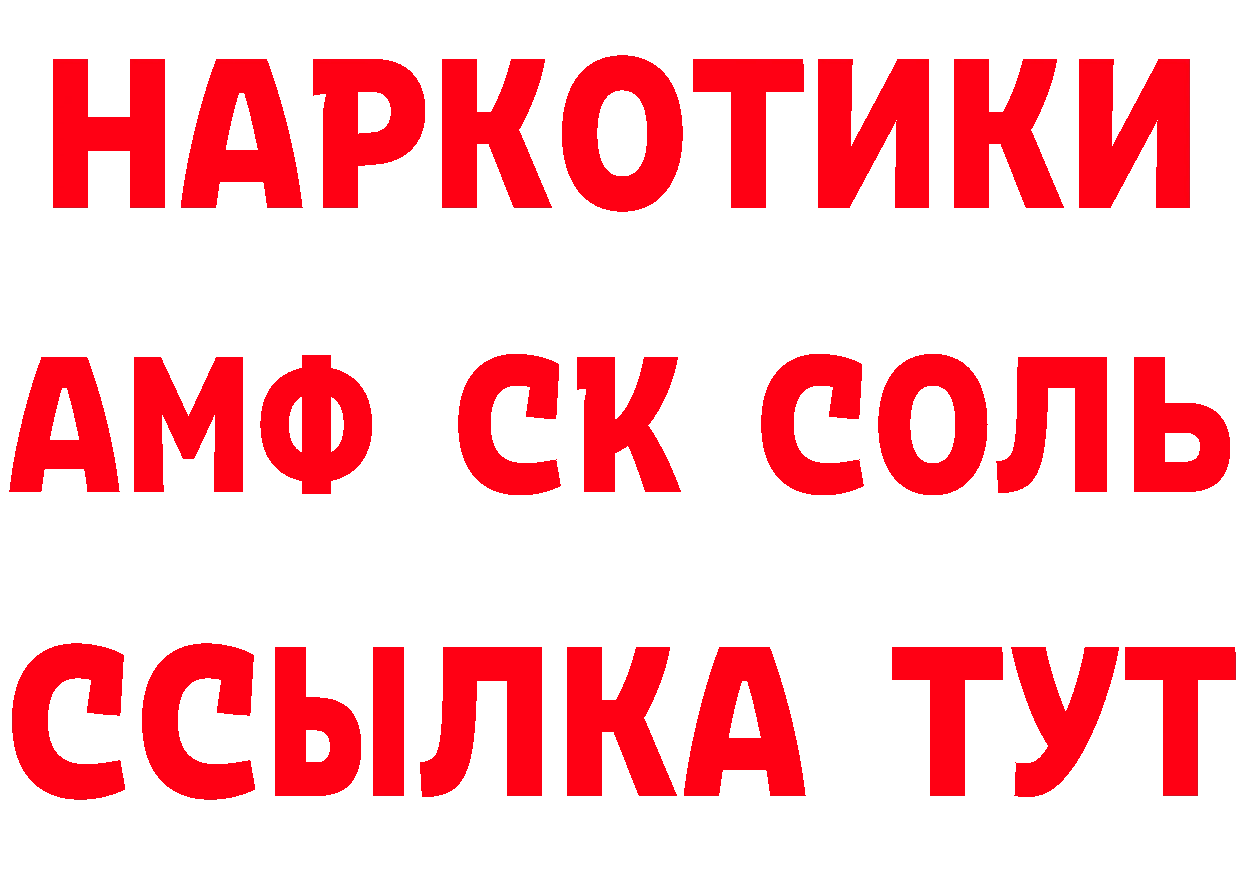 НАРКОТИКИ
АМФ СК СОЛЬ
ССЫЛКА ТУТ